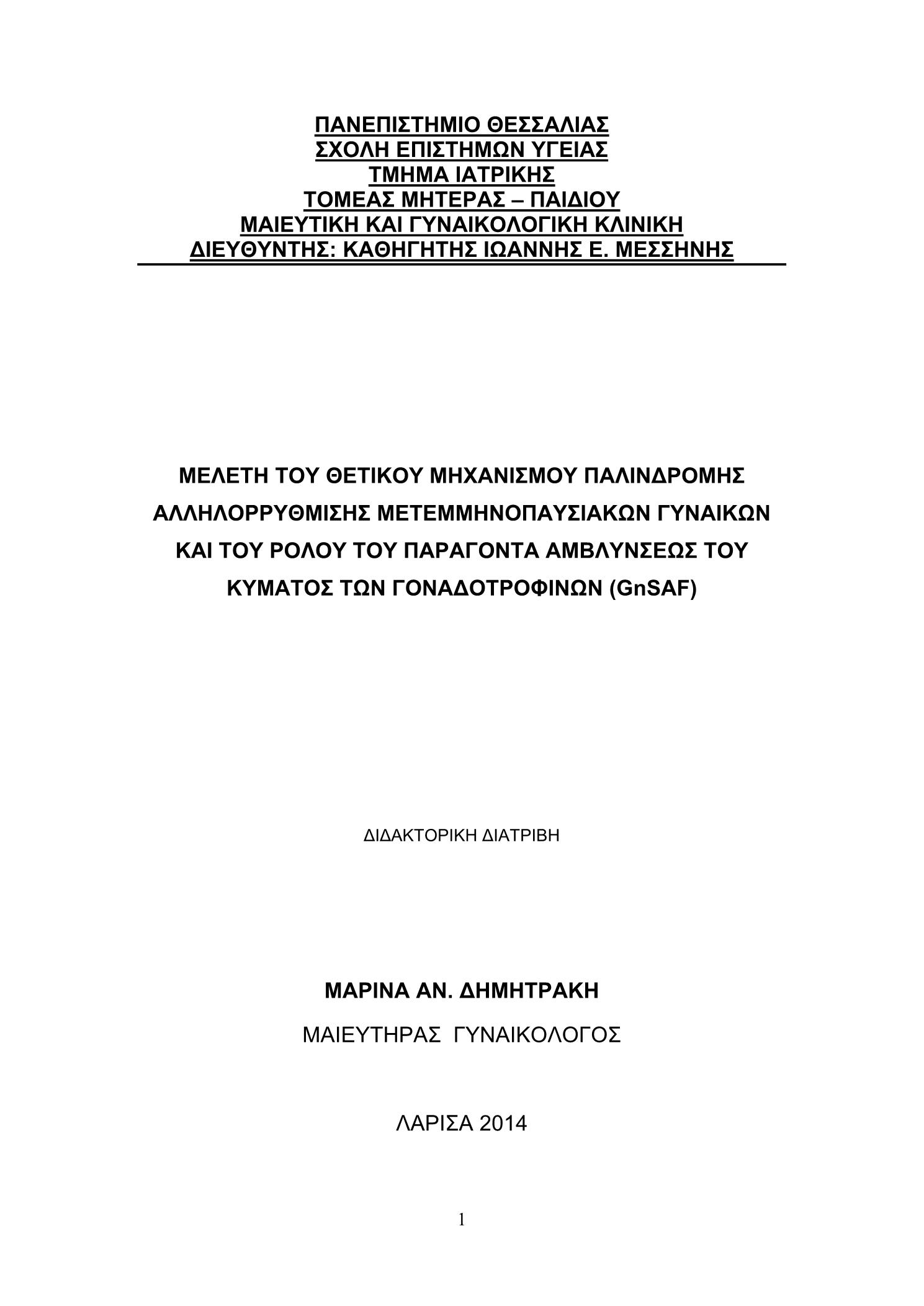 ΠΑΝΕΠΙΣΤΗΜΙΟ ΘΕΣΣΑΛΙΑΣ
ΣΧΟΛΗ ΕΠΙΣΤΗΜΩΝ ΥΓΕΙΑΣ
ΤΜΗΜΑ ΙΑΤΡΙΚΗΣ
ΤΟΜΕΑΣ ΜΗΤΕΡΑΣ – ΠΑΙΔΙΟΥ
ΜΑΙΕΥΤΙΚΗ ΚΑΙ ΓΥΝΑΙΚΟΛΟΓΙΚΗ ΚΛΙΝΙΚΗ
ΔΙΕΥΘΥΝΤΗΣ: ΚΑΘΗΓΗΤΗΣ ΙΩΑΝΝΗΣ Ε. ΜΕΣΣΗΝΗΣ

ΜΕΛΕΤΗ ΤΟΥ ΘΕΤΙΚΟΥ ΜΗΧΑΝΙΣΜΟΥ ΠΑΛΙΝΔΡΟΜΗΣ ΑΛΛΗΛΟΡΡΥΘΜΙΣΗΣ ΜΕΤΕΜΜΗΝΟΠΑΥΣΙΑΚΩΝ ΓΥΝΑΙΚΩΝ ΚΑΙ ΤΟΥ ΡΟΛΟΥ ΤΟΥ ΠΑΡΑΓΟΝΤΑ ΑΜΒΛΥΝΣΕΩΣ ΤΟΥ ΚΥΜΑΤΟΣ ΤΩΝ ΓΟΝΑΔΟΤΡΟΦΙΝΩΝ (GnSAF)

ΔΙΔΑΚΤΟΡΙΚΗ ΔΙΑΤΡΙΒΗ

ΜΑΡΙΝΑ ΑΝ. ΔΗΜΗΤΡΑΚΗ
ΜΑΙΕΥΤΗΡΑΣ ΓΥΝΑΙΚΟΛΟΓΟΣ

ΛΑΡΙΣΑ 2014

1